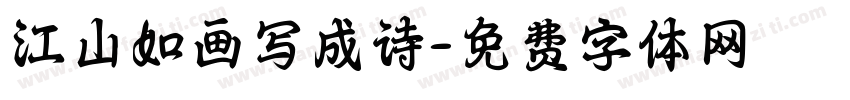 江山如画写成诗-免费字体网